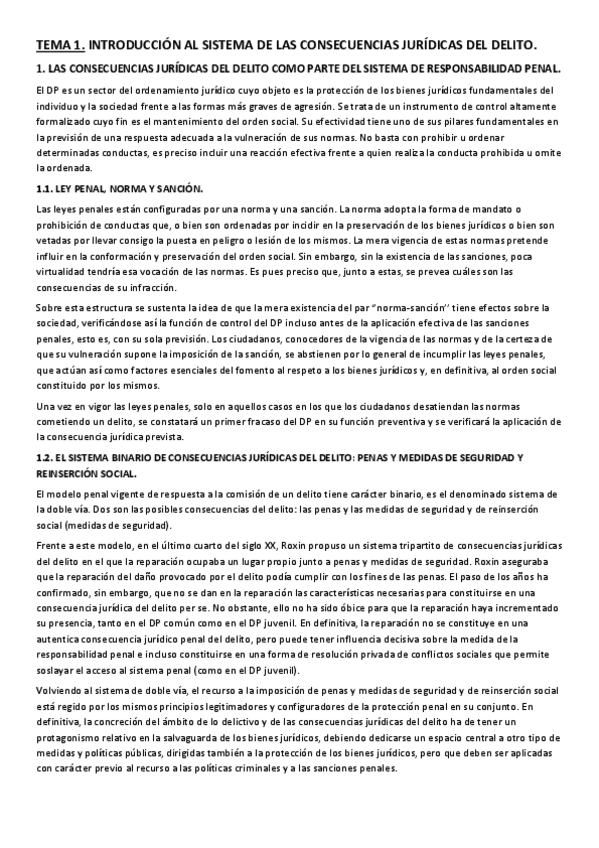 TEMA 1. INTRODUCCIÓN AL SISTEMA DE LAS CONSECUENCIAS JURÍDICAS DEL DELITO.

1. LAS CONSECUENCIAS JURÍDICAS DEL DELITO COMO PARTE DEL SISTEMA DE RESPONSABILIDAD PENAL.

El DP es un sector del ordenamiento jurídico cuyo objeto es la protección de los bienes jurídicos fundamentales del individuo y la sociedad frente a las formas más graves de agresión. Se trata de un instrumento de control altamente formalizado cuyo fin es el mantenimiento del orden social. Su efectividad tiene uno de sus pilares fundamentales en la previsión de una respuesta adecuada a la vulneración de sus normas. No basta con prohibir u ordenar determinadas conductas, es preciso incluir una reacción efectiva frente a quien realiza la conducta prohibida u omite la ordenada.

1.1. LEY PENAL, NORMA Y SANCIÓN.

Las leyes penales están configuradas por una norma y una sanción. La norma adopta la forma de mandato o prohibición de conductas que, o bien son ordenadas por incidir en la preservación de los bienes jurídicos o bien son vetadas por llevar consigo la puesta en peligro o lesión de los mismos. La mera vigencia de estas normas pretende influir en la conformación y preservación del orden social. Sin embargo, sin la existencia de las sanciones, poca virtualidad tendría esa vocación de las normas. Es pues preciso que, junto a estas, se prevea cuáles son las consecuencias de su infracción.

Sobre esta estructura se sustenta la idea de que la mera existencia del par "norma-sanción" tiene efectos sobre la sociedad, verificándose así la función de control del DP incluso antes de la aplicación efectiva de las sanciones penales, esto es, con su sola previsión. Los ciudadanos, conocedores de la vigencia de las normas y de la certeza de que su vulneración supone la imposición de la sanción, se abstienen por lo general de incumplir las leyes penales, que actúan así como factores esenciales del fomento al respeto a los bienes jurídicos y, en definitiva, al orden social constituido por los mismos.

Una vez en vigor las leyes penales, solo en aquellos casos en los que los ciudadanos desatiendan las normas cometiendo un delito, se constatará un primer fracaso del DP en su función preventiva y se verificará la aplicación de la consecuencia jurídica prevista.

1.2. EL SISTEMA BINARIO DE CONSECUENCIAS JURÍDICAS DEL DELITO: PENAS Y MEDIDAS DE SEGURIDAD Y REINSERCIÓN SOCIAL.

El modelo penal vigente de respuesta a la comisión de un delito tiene carácter binario, es el denominado sistema de la doble vía. Dos son las posibles consecuencias del delito: las penas y las medidas de seguridad y de reinserción social (medidas de seguridad).

Frente a este modelo, en el último cuarto del siglo XX, Roxin propuso un sistema tripartito de consecuencias jurídicas del delito en el que la reparación ocupaba un lugar propio junto a penas y medidas de seguridad. Roxin aseguraba que la reparación del daño provocado por el delito podía cumplir con los fines de las penas. El paso de los años ha confirmado, sin embargo, que no se dan en la reparación las características necesarias para constituirse en una consecuencia jurídica del delito per se. No obstante, ello no ha sido óbice para que la reparación haya incrementado su presencia, tanto en el DP común como en el DP juvenil. En definitiva, la reparación no se constituye en una autentica consecuencia jurídico penal del delito, pero puede tener influencia decisiva sobre la medida de la responsabilidad penal e incluso constituirse en una forma de resolución privada de conflictos sociales que permite soslayar el acceso al sistema penal (como en el DP juvenil).

Volviendo al sistema de doble vía, el recurso a la imposición de penas y medidas de seguridad y de reinserción social está regido por los mismos principios legitimadores y configuradores de la protección penal en su conjunto. En definitiva, la concreción del ámbito de lo delictivo y de las consecuencias jurídicas del delito ha de tener un protagonismo relativo en la salvaguarda de los bienes jurídicos, debiendo dedicarse un espacio central a otro tipo de medidas y políticas públicas, dirigidas también a la protección de los bienes jurídicos, pero que deben ser aplicadas con carácter previo al recurso a las políticas criminales y a las sanciones penales.